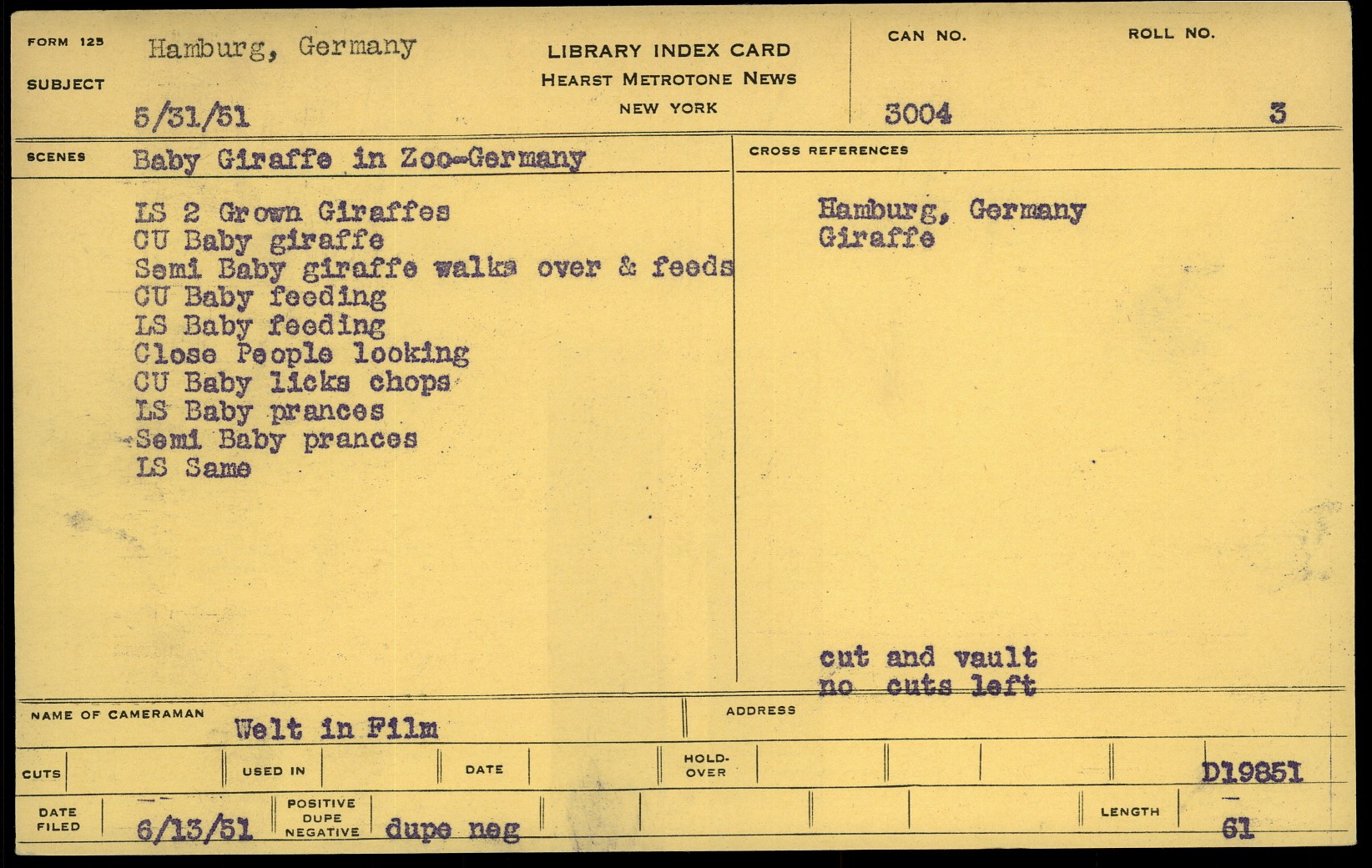 FORM 125
SUBJECT
Hamburg, Germany
5/31/51

LIBRARY INDEX CARD
HEARST METROTONE NEWS
NEW YORK

CAN NO.
3004
ROLL NO.
3

SCENES
Baby Giraffe in Zoo-Germany

LS 2 Grown Giraffes
CU Baby giraffe
Semi Baby giraffe walks over & feeds
CU Baby feeding
LS Baby feeding
Close People looking
CU Baby licks chops
LS Baby prances
Semi Baby prances
LS Same

CROSS REFERENCES
Hamburg, Germany
Giraffe

cut and vault
no cuts left

NAME OF CAMERAMAN
Welt in Film
ADDRESS

CUTS
USED IN
DATE
HOLD-OVER
D19851

DATE FILED
6/13/51
POSITIVE DUPE NEGATIVE
dupe neg
LENGTH
61